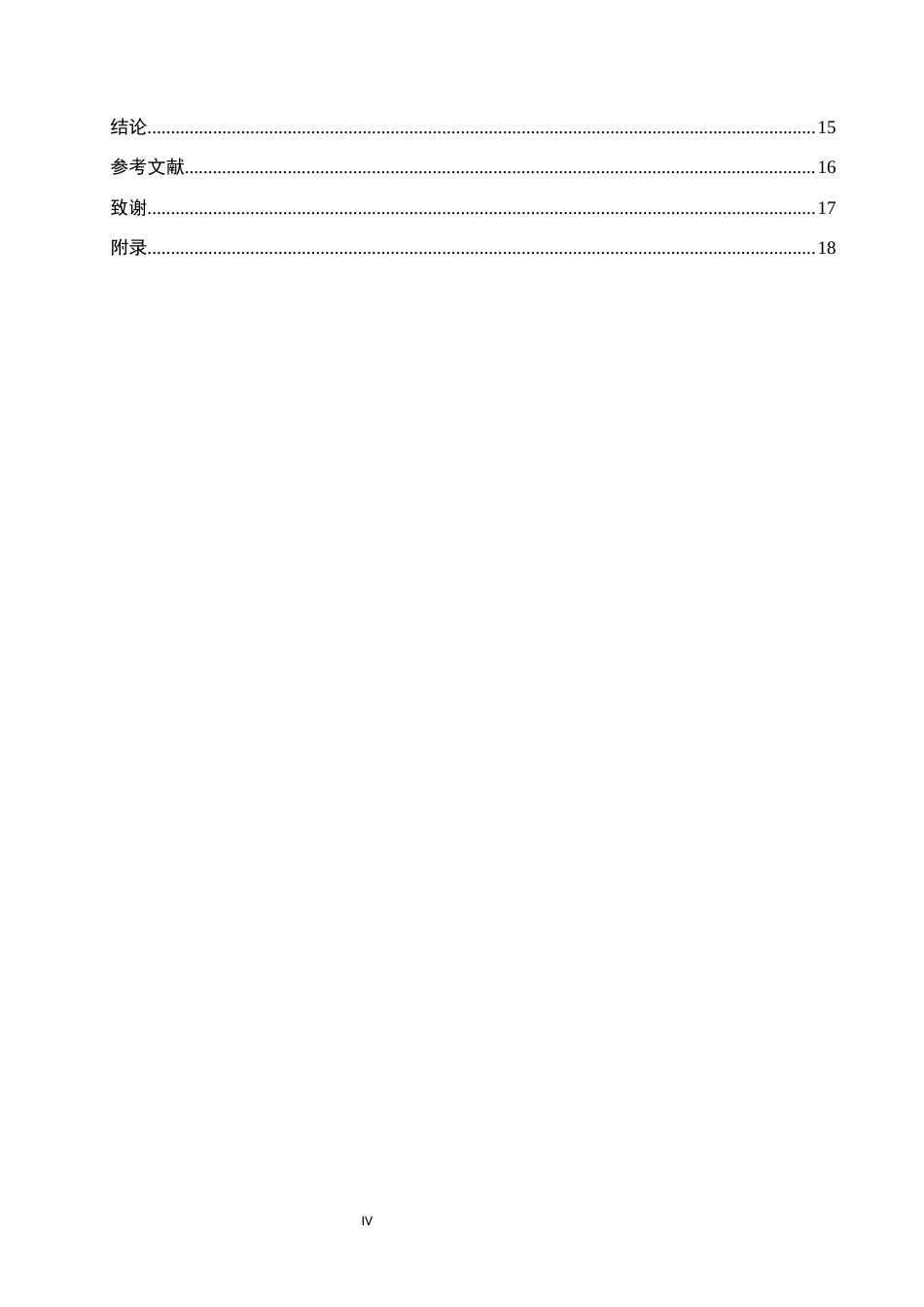 结论 15
参考文献 16
致谢 17
附录 18

IV